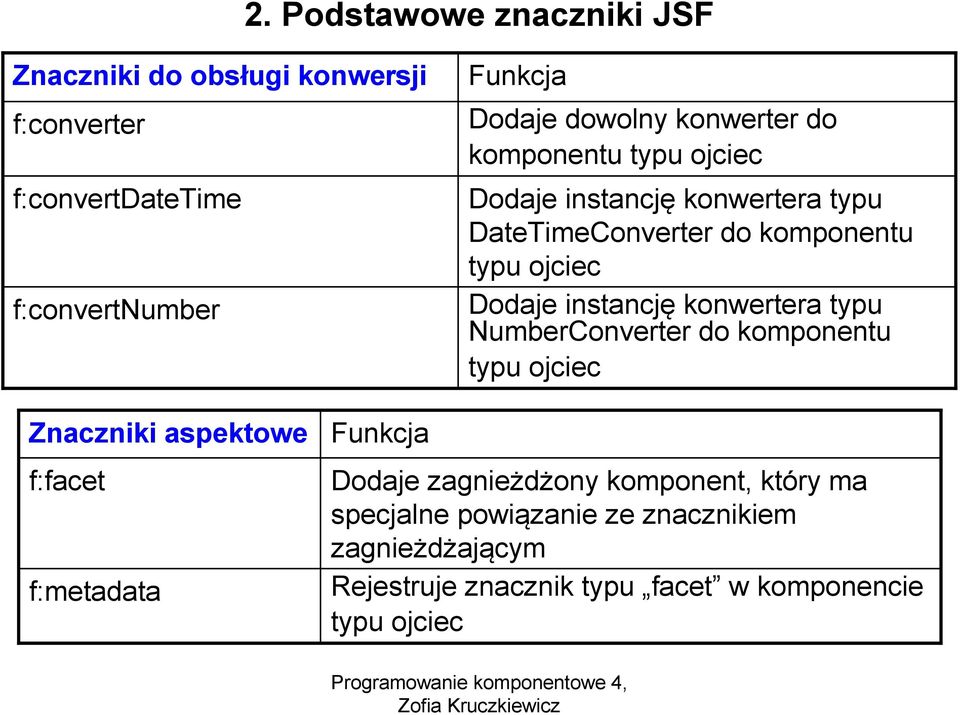 2. Podstawowe znaczniki JSF

| Znaczniki do obsługi konwersji | Funkcja |
|---|---|
| f:converter | Dodaje dowolny konwerter do komponentu typu ojciec |
| f:convertDateTime | Dodaje instancję konwertera typu DateTimeConverter do komponentu typu ojciec |
| f:convertNumber | Dodaje instancję konwertera typu NumberConverter do komponentu typu ojciec |

| Znaczniki aspektowe | Funkcja |
|---|---|
| f:facet | Dodaje zagnieżdżony komponent, który ma specjalne powiązanie ze znacznikiem zagnieżdżającym |
| f:metadata | Rejestruje znacznik typu „facet” w komponencie typu ojciec |

Programowanie komponentowe 4, Zofia Kruczkiewicz